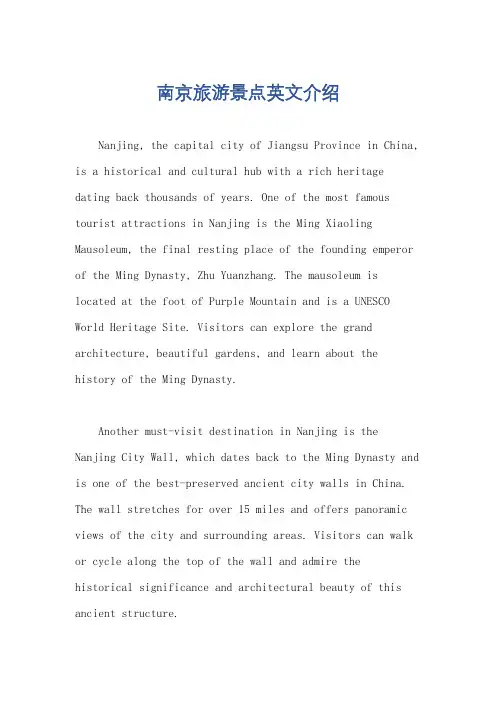 南京旅游景点英文介绍

Nanjing, the capital city of Jiangsu Province in China, is a historical and cultural hub with a rich heritage dating back thousands of years. One of the most famous tourist attractions in Nanjing is the Ming Xiaoling Mausoleum, the final resting place of the founding emperor of the Ming Dynasty, Zhu Yuanzhang. The mausoleum is located at the foot of Purple Mountain and is a UNESCO World Heritage Site. Visitors can explore the grand architecture, beautiful gardens, and learn about the history of the Ming Dynasty.

Another must-visit destination in Nanjing is the Nanjing City Wall, which dates back to the Ming Dynasty and is one of the best-preserved ancient city walls in China. The wall stretches for over 15 miles and offers panoramic views of the city and surrounding areas. Visitors can walk or cycle along the top of the wall and admire the historical significance and architectural beauty of this ancient structure.